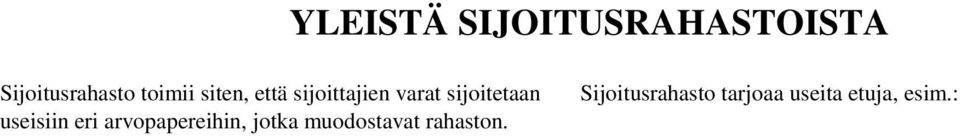 YLEISTÄ SIJOITUSRAHASTOISTA

Sijoitusrahasto toimii siten, että sijoittajien varat sijoitetaan useisiin eri arvopapereihin, jotka muodostavat rahaston.

Sijoitusrahasto tarjoaa useita etuja, esim.: